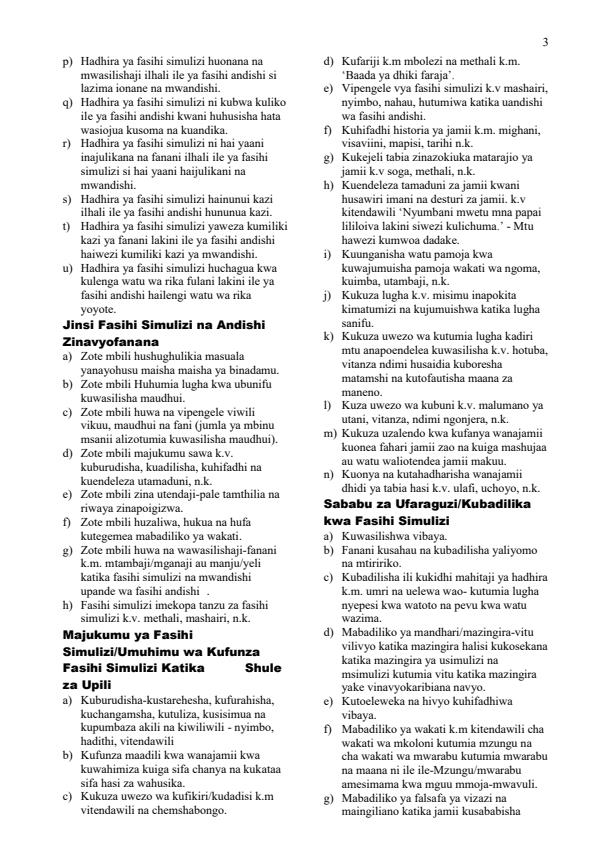 3

p) Hadhira ya fasihi simulizi huonana na mwasilishaji ilhali ile ya fasihi andishi si lazima ionane na mwandishi.
q) Hadhira ya fasihi simulizi ni kubwa kuliko ile ya fasihi andishi kwani huhusisha hata wasiojua kusoma na kuandika.
r) Hadhira ya fasihi simulizi ni hai yaani inajulikana na fanani ilhali ile ya fasihi simulizi si hai yaani haijulikani na mwandishi.
s) Hadhira ya fasihi simulizi hainunui kazi ilhali ile ya fasihi andishi hununua kazi.
t) Hadhira ya fasihi simulizi yaweza kumiliki kazi ya fanani lakini ile ya fasihi andishi haiwezi kumiliki kazi ya mwandishi.
u) Hadhira ya fasihi simulizi huchagua kwa kulenga watu wa rika fulani lakini ile ya fasihi andishi hailengi watu wa rika yoyote.

Jinsi Fasihi Simulizi na Andishi Zinavyofanana
a) Zote mbili hushughulikia masuala yanayohusu maisha maisha ya binadamu.
b) Zote mbili Huhumia lugha kwa ubunifu kuwasilisha maudhui.
c) Zote mbili huwa na vipengele viwili vikuu, maudhui na fani (jumla ya mbinu msanii alizotumia kuwasilisha maudhui).
d) Zote mbili majukumu sawa k.v. kuburudisha, kuadilisha, kuhifadhi na kuendeleza utamaduni, n.k.
e) Zote mbili zina utendaji-pale tamthilia na riwaya zinapoigizwa.
f) Zote mbili huzaliwa, hukua na hufa kutegemea mabadiliko ya wakati.
g) Zote mbili huwa na wawasilishaji-fanani k.m. mtambaji/mganaji au manju/yeli katika fasihi simulizi na mwandishi upande wa fasihi andishi .
h) Fasihi simulizi imekopa tanzu za fasihi simulizi k.v. methali, mashairi, n.k.

Majukumu ya Fasihi Simulizi/Umuhimu wa Kufunza Fasihi Simulizi Katika Shule za Upili
a) Kuburudisha-kustarehesha, kufurahisha, kuchangamsha, kutuliza, kusisimua na kupumbaza akili na kiwiliwili - nyimbo, hadithi, vitendawili
b) Kufunza maadili kwa wanajamii kwa kuwahimiza kuiga sifa chanya na kukataa sifa hasi za wahusika.
c) Kukuza uwezo wa kufikiri/kudadisi k.m vitendawili na chemshabongo.
d) Kufariji k.m mbolezi na methali k.m. 'Baada ya dhiki faraja'.
e) Vipengele vya fasihi simulizi k.v mashairi, nyimbo, nahau, hutumiwa katika uandishi wa fasihi andishi.
f) Kuhifadhi historia ya jamii k.m. mighani, visaviini, mapisi, tarihi n.k.
g) Kukejeli tabia zinazokiuka matarajio ya jamii k.v soga, methali, n.k.
h) Kuendeleza tamaduni za jamii kwani husawiri imani na desturi za jamii. k.v kitendawili 'Nyumbani mwetu mna papai lililoiva lakini siwezi kulichuma.' - Mtu hawezi kumwoa dadake.
i) Kuunganisha watu pamoja kwa kuwajumuisha pamoja wakati wa ngoma, kuimba, utambaji, n.k.
j) Kukuza lugha k.v. misimu inapokita kimatumizi na kujumuishwa katika lugha sanifu.
k) Kukuza uwezo wa kutumia lugha kadiri mtu anapoendelea kuwasilisha k.v. hotuba, vitanza ndimi husaidia kuboresha matamshi na kutofautisha maana za maneno.
l) Kuza uwezo wa kubuni k.v. malumano ya utani, vitanza, ndimi ngonjera, n.k.
m) Kukuza uzalendo kwa kufanya wanajamii kuonea fahari jamii zao na kuiga mashujaa au watu waliotendea jamii makuu.
n) Kuonya na kutahadharisha wanajamii dhidi ya tabia hasi k.v. ulafi, uchoyo, n.k.

Sababu za Ufaraguzi/Kubadilika kwa Fasihi Simulizi
a) Kuwasilishwa vibaya.
b) Fanani kusahau na kubadilisha yaliyomo na mtiririko.
c) Kubadilisha ili kukidhi mahitaji ya hadhira k.m. umri na uelewa wao- kutumia lugha nyepesi kwa watoto na pevu kwa watu wazima.
d) Mabadiliko ya mandhari/mazingira-vitu vilivyo katika mazingira halisi kukosekana katika mazingira ya usimulizi na msimulizi kutumia vitu katika mazingira yake vinavyokaribiana navyo.
e) Kutoeleweka na hivyo kuhifadhiwa vibaya.
f) Mabadiliko ya wakati k.m kitendawili cha wakati wa mkoloni kutumia mzungu na cha wakati wa mwarabu kutumia mwarabu na maana ni ile ile-Mzungu/mwarabu amesimama kwa mguu mmoja-mwavuli.
g) Mabadiliko ya falsafa ya vizazi na maingiliano katika jamii kusababisha